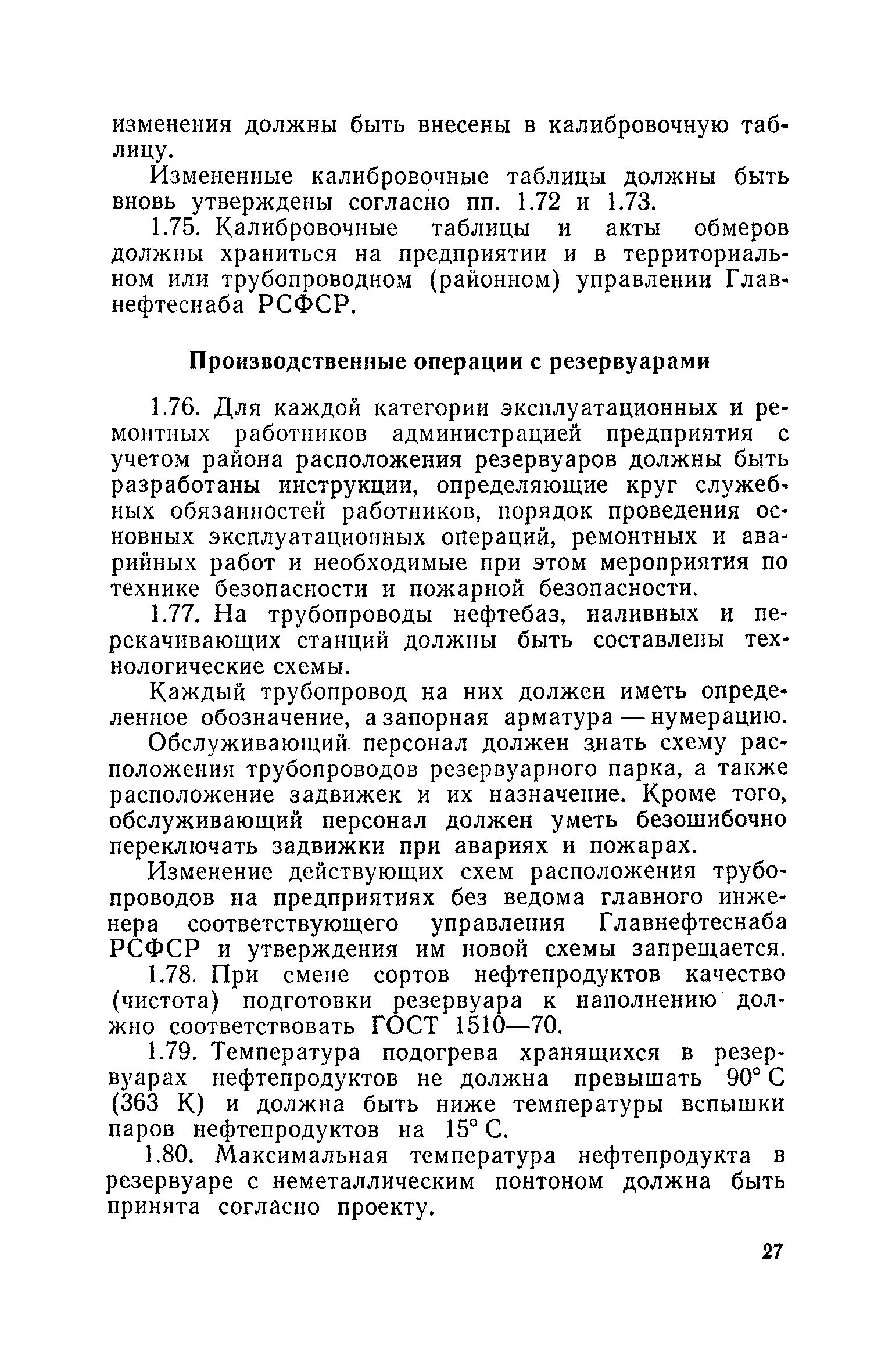 изменения должны быть внесены в калибровочную таблицу.

Измененные калибровочные таблицы должны быть вновь утверждены согласно пп. 1.72 и 1.73.

1.75. Калибровочные таблицы и акты обмеров должны храниться на предприятии и в территориальном или трубопроводном (районном) управлении Главнефтеснаба РСФСР.

Производственные операции с резервуарами

1.76. Для каждой категории эксплуатационных и ремонтных работников администрацией предприятия с учетом района расположения резервуаров должны быть разработаны инструкции, определяющие круг служебных обязанностей работников, порядок проведения основных эксплуатационных операций, ремонтных и аварийных работ и необходимые при этом мероприятия по технике безопасности и пожарной безопасности.

1.77. На трубопроводы нефтебаз, наливных и перекачивающих станций должны быть составлены технологические схемы.

Каждый трубопровод на них должен иметь определенное обозначение, а запорная арматура — нумерацию.

Обслуживающий персонал должен знать схему расположения трубопроводов резервуарного парка, а также расположение задвижек и их назначение. Кроме того, обслуживающий персонал должен уметь безошибочно переключать задвижки при авариях и пожарах.

Изменение действующих схем расположения трубопроводов на предприятиях без ведома главного инженера соответствующего управления Главнефтеснаба РСФСР и утверждения им новой схемы запрещается.

1.78. При смене сортов нефтепродуктов качество (чистота) подготовки резервуара к наполнению должно соответствовать ГОСТ 1510—70.

1.79. Температура подогрева хранящихся в резервуарах нефтепродуктов не должна превышать 90° С (363 К) и должна быть ниже температуры вспышки паров нефтепродуктов на 15° С.

1.80. Максимальная температура нефтепродукта в резервуаре с неметаллическим понтоном должна быть принята согласно проекту.

27